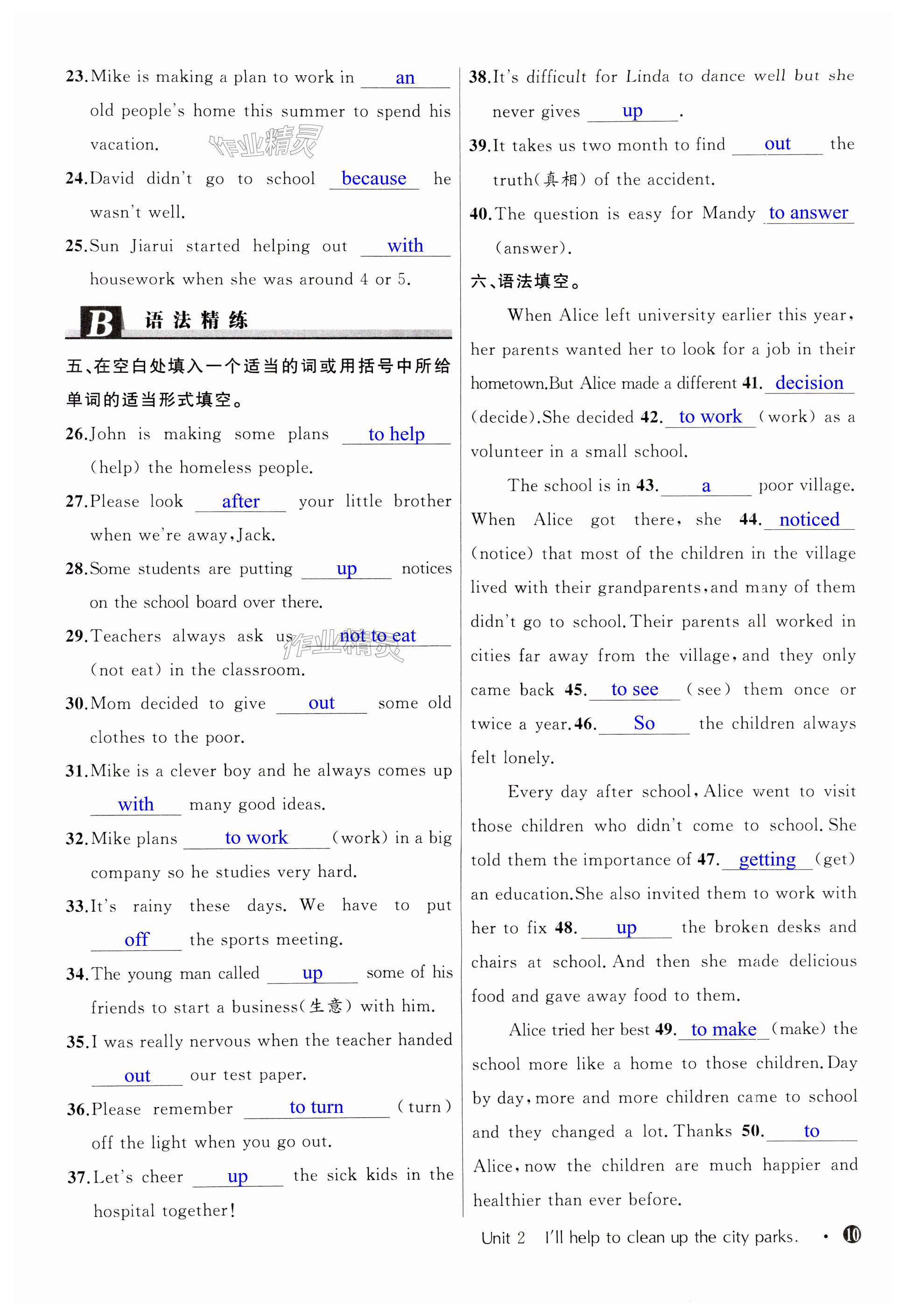 23. Mike is making a plan to work in an old people's home this summer to spend his vacation.

作业精灵

24. David didn't go to school because he wasn't well.

25. Sun Jiarui started helping out with housework when she was around 4 or 5.

B 语法精练

五、在空白处填入一个适当的词或用括号中所给单词的适当形式填空。

26. John is making some plans to help (help) the homeless people.

27. Please look after your little brother when we're away, Jack.

28. Some students are putting up notices on the school board over there.

29. Teachers always ask us not to eat (not eat) in the classroom.

作业精灵

30. Mom decided to give out some old clothes to the poor.

31. Mike is a clever boy and he always comes up with many good ideas.

32. Mike plans to work (work) in a big company so he studies very hard.

33. It's rainy these days. We have to put off the sports meeting.

34. The young man called up some of his friends to start a business(生意) with him.

35. I was really nervous when the teacher handed out our test paper.

36. Please remember to turn (turn) off the light when you go out.

37. Let's cheer up the sick kids in the hospital together!

38. It's difficult for Linda to dance well but she never gives up.

39. It takes us two month to find out the truth(真相) of the accident.

40. The question is easy for Mandy to answer (answer).

六、语法填空。

When Alice left university earlier this year, her parents wanted her to look for a job in their hometown. But Alice made a different 41. decision (decide). She decided 42. to work (work) as a volunteer in a small school.

The school is in 43. a poor village. When Alice got there, she 44. noticed (notice) that most of the children in the village lived with their grandparents, and many of them didn't go to school. Their parents all worked in cities far away from the village, and they only came back 45. to see (see) them once or twice a year. 46. So the children always felt lonely.

Every day after school, Alice went to visit those children who didn't come to school. She told them the importance of 47. getting (get) an education. She also invited them to work with her to fix 48. up the broken desks and chairs at school. And then she made delicious food and gave away food to them.

Alice tried her best 49. to make (make) the school more like a home to those children. Day by day, more and more children came to school and they changed a lot. Thanks 50. to Alice, now the children are much happier and healthier than ever before.

Unit 2 I'll help to clean up the city parks. • 10